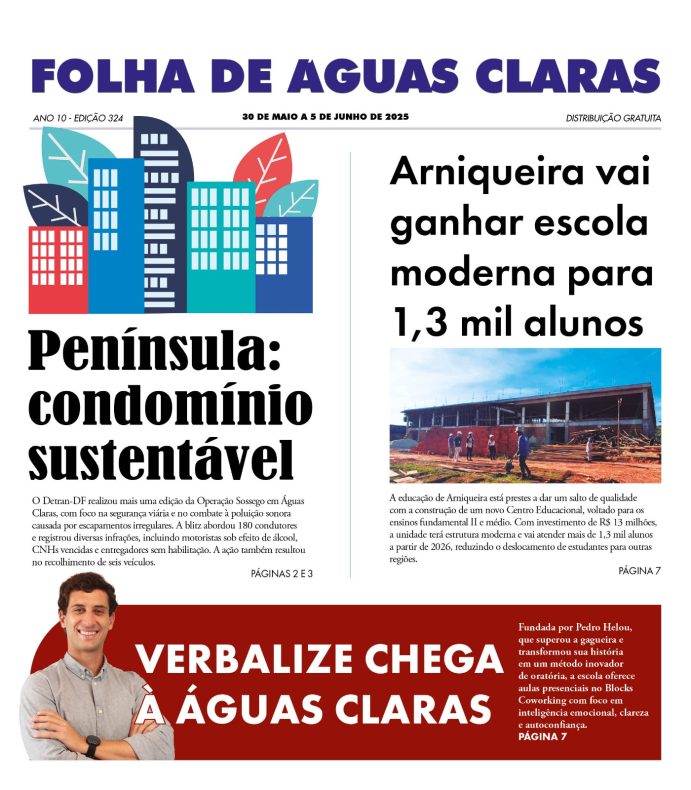 FOLHA DE ÁGUAS CLARAS

ANO 10 - EDIÇÃO 324

30 DE MAIO A 5 DE JUNHO DE 2025

DISTRIBUIÇÃO GRATUITA

Península: condomínio sustentável

O Detran-DF realizou mais uma edição da Operação Sossego em Águas Claras, com foco na segurança viária e no combate à poluição sonora causada por escapamentos irregulares. A blitz abordou 180 condutores e registrou diversas infrações, incluindo motoristas sob efeito de álcool, CNHs vencidas e entregadores sem habilitação. A ação também resultou no recolhimento de seis veículos.

PÁGINAS 2 E 3

Arniqueira vai ganhar escola moderna para 1,3 mil alunos

A educação de Arniqueira está prestes a dar um salto de qualidade com a construção de um novo Centro Educacional, voltado para os ensinos fundamental II e médio. Com investimento de R$ 13 milhões, a unidade terá estrutura moderna e vai atender mais de 1,3 mil alunos a partir de 2026, reduzindo o deslocamento de estudantes para outras regiões.

PÁGINA 7

VERBALIZE CHEGA À ÁGUAS CLARAS

Fundada por Pedro Helou, que superou a gagueira e transformou sua história em um método inovador de oratória, a escola oferece aulas presenciais no Blocks Coworking com foco em inteligência emocional, clareza e autoconfiança.
PÁGINA 7